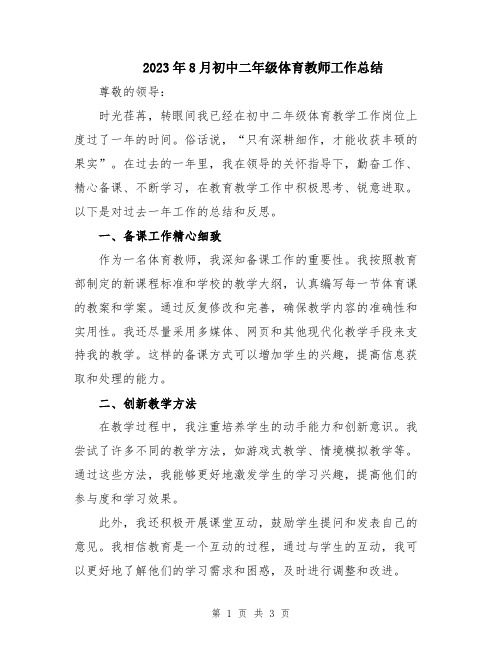 2023年8月初中二年级体育教师工作总结

尊敬的领导：

时光荏苒，转眼间我已经在初中二年级体育教学工作岗位上度过了一年的时间。俗话说，“只有深耕细作，才能收获丰硕的果实”。在过去的一年里，我在领导的关怀指导下，勤奋工作、精心备课、不断学习，在教育教学工作中积极思考、锐意进取。以下是对过去一年工作的总结和反思。

一、备课工作精心细致

作为一名体育教师，我深知备课工作的重要性。我按照教育部制定的新课程标准和学校的教学大纲，认真编写每一节体育课的教案和学案。通过反复修改和完善，确保教学内容的准确性和实用性。我还尽量采用多媒体、网页和其他现代化教学手段来支持我的教学。这样的备课方式可以增加学生的兴趣，提高信息获取和处理的能力。

二、创新教学方法

在教学过程中，我注重培养学生的动手能力和创新意识。我尝试了许多不同的教学方法，如游戏式教学、情境模拟教学等。通过这些方法，我能够更好地激发学生的学习兴趣，提高他们的参与度和学习效果。

此外，我还积极开展课堂互动，鼓励学生提问和发表自己的意见。我相信教育是一个互动的过程，通过与学生的互动，我可以更好地了解他们的学习需求和困惑，及时进行调整和改进。

第 1 页 共 3 页